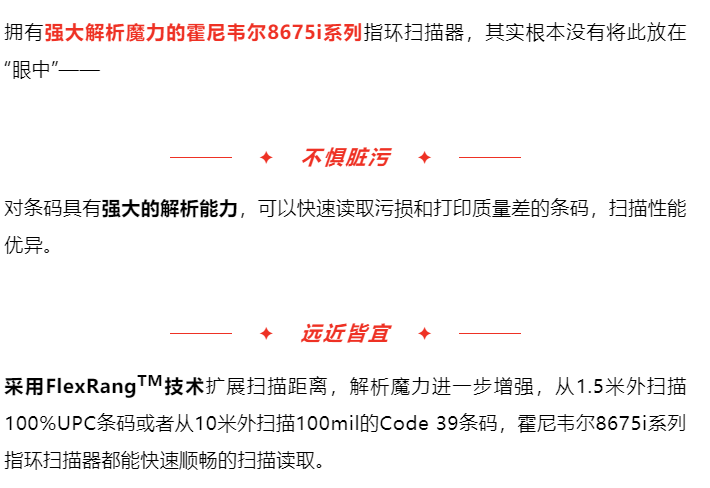 拥有强大解析魔力的霍尼韦尔8675i系列指环扫描器，其实根本没有将此放在“眼中”——

✦ 不惧脏污 ✦

对条码具有强大的解析能力，可以快速读取污损和打印质量差的条码，扫描性能优异。

✦ 远近皆宜 ✦

采用FlexRang™技术扩展扫描距离，解析魔力进一步增强，从1.5米外扫描100%UPC条码或者从10米外扫描100mil的Code 39条码，霍尼韦尔8675i系列指环扫描器都能快速顺畅的扫描读取。